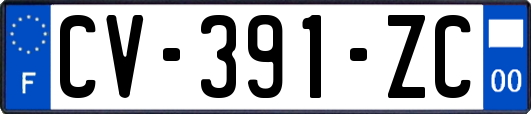 F
CV-391-ZC
00